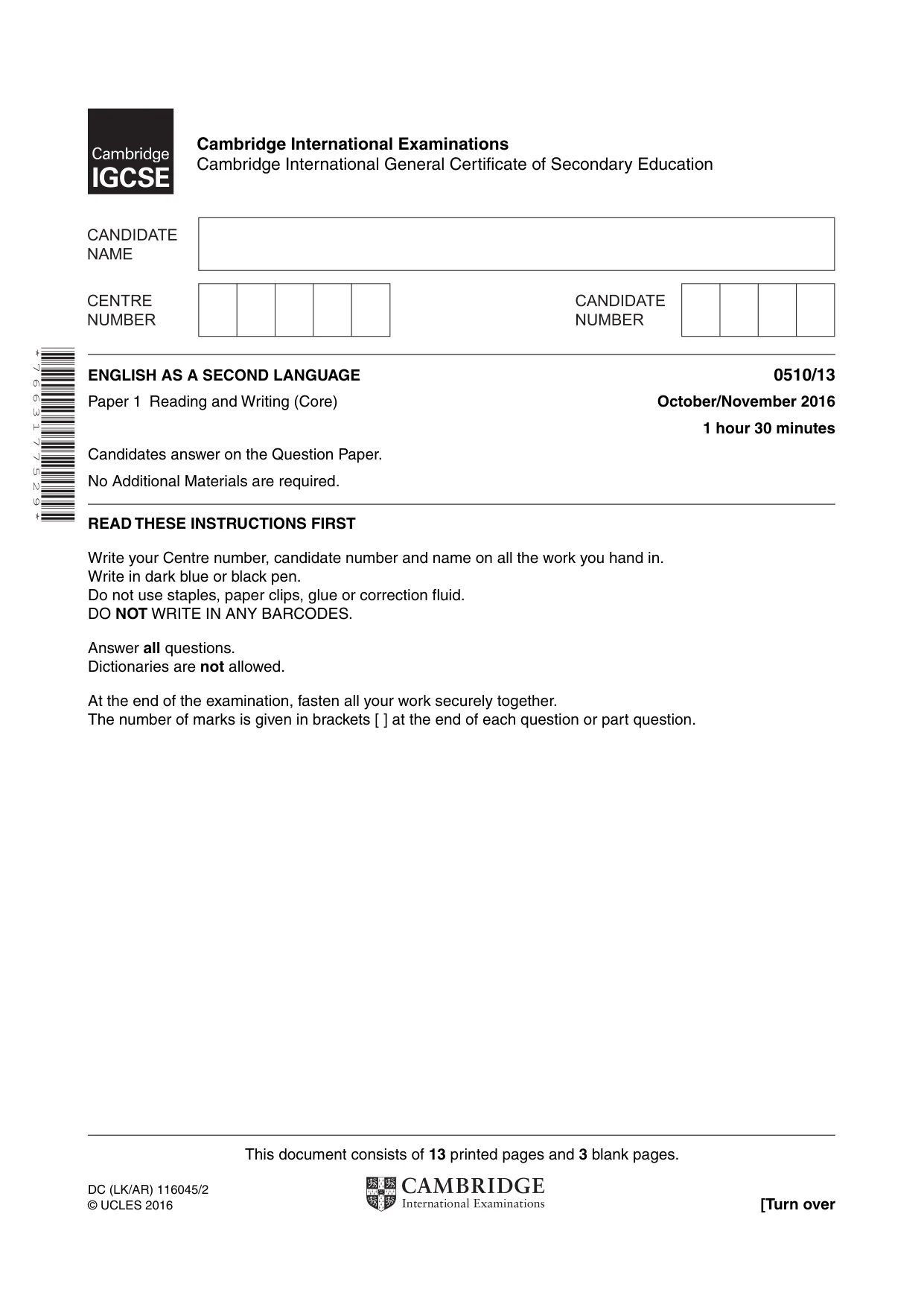 Cambridge IGCSE

Cambridge International Examinations
Cambridge International General Certificate of Secondary Education

CANDIDATE NAME

CENTRE NUMBER

CANDIDATE NUMBER

*7663177529*

ENGLISH AS A SECOND LANGUAGE
0510/13

Paper 1 Reading and Writing (Core)
October/November 2016

1 hour 30 minutes

Candidates answer on the Question Paper.

No Additional Materials are required.

READ THESE INSTRUCTIONS FIRST

Write your Centre number, candidate number and name on all the work you hand in.
Write in dark blue or black pen.
Do not use staples, paper clips, glue or correction fluid.
DO NOT WRITE IN ANY BARCODES.

Answer all questions.
Dictionaries are not allowed.

At the end of the examination, fasten all your work securely together.
The number of marks is given in brackets [ ] at the end of each question or part question.

This document consists of 13 printed pages and 3 blank pages.

DC (LK/AR) 116045/2
© UCLES 2016

CAMBRIDGE
International Examinations

[Turn over